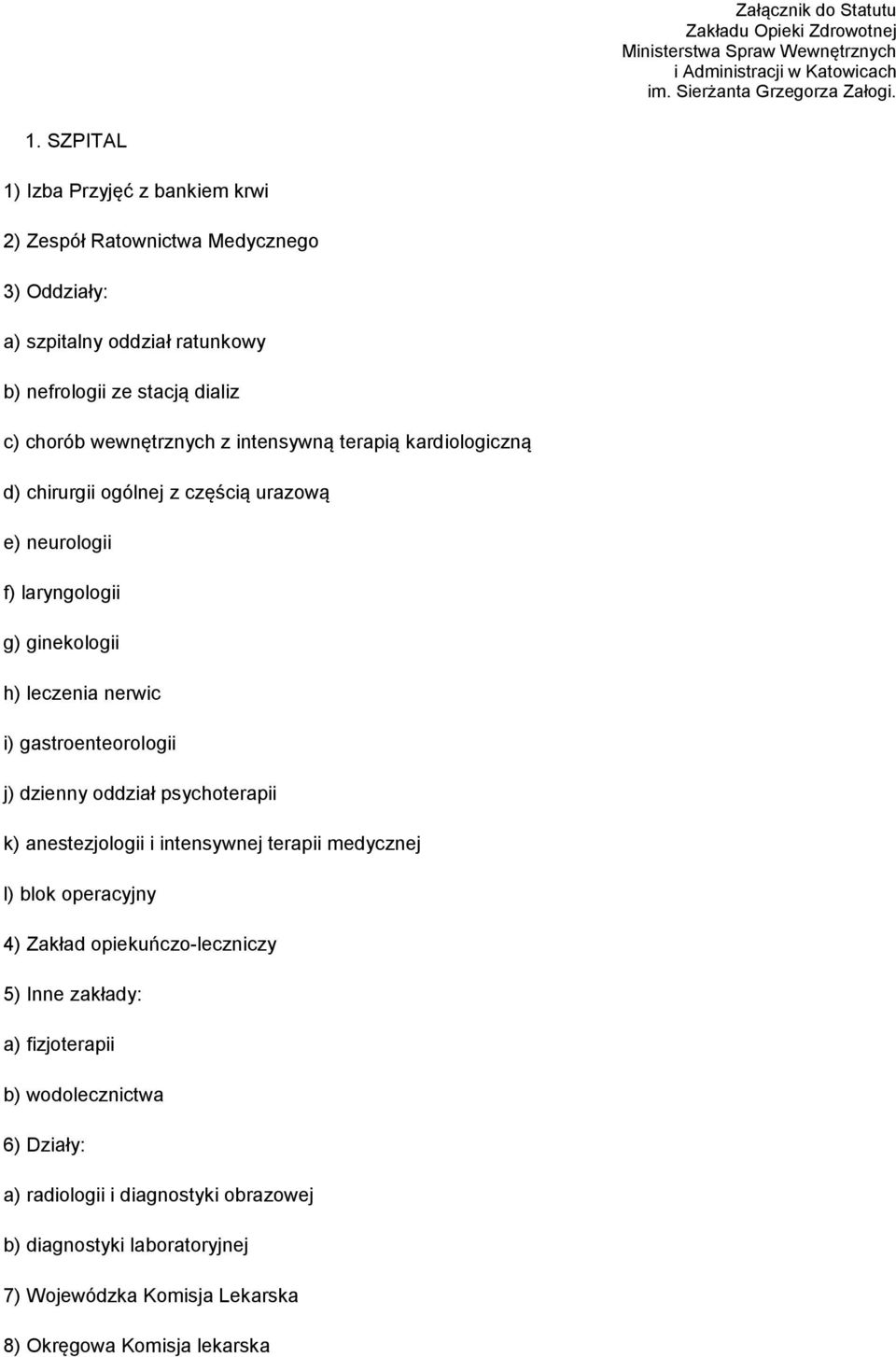 Załącznik do Statutu
Zakładu Opieki Zdrowotnej
Ministerstwa Spraw Wewnętrznych
i Administracji w Katowicach
im. Sierżanta Grzegorza Załogi.

1. SZPITAL

1) Izba Przyjęć z bankiem krwi

2) Zespół Ratownictwa Medycznego

3) Oddziały:

a) szpitalny oddział ratunkowy

b) nefrologii ze stacją dializ

c) chorób wewnętrznych z intensywną terapią kardiologiczną

d) chirurgii ogólnej z częścią urazową

e) neurologii

f) laryngologii

g) ginekologii

h) leczenia nerwic

i) gastroenteorologii

j) dzienny oddział psychoterapii

k) anestezjologii i intensywnej terapii medycznej

l) blok operacyjny

4) Zakład opiekuńczo-leczniczy

5) Inne zakłady:

a) fizjoterapii

b) wodolecznictwa

6) Działy:

a) radiologii i diagnostyki obrazowej

b) diagnostyki laboratoryjnej

7) Wojewódzka Komisja Lekarska

8) Okręgowa Komisja lekarska